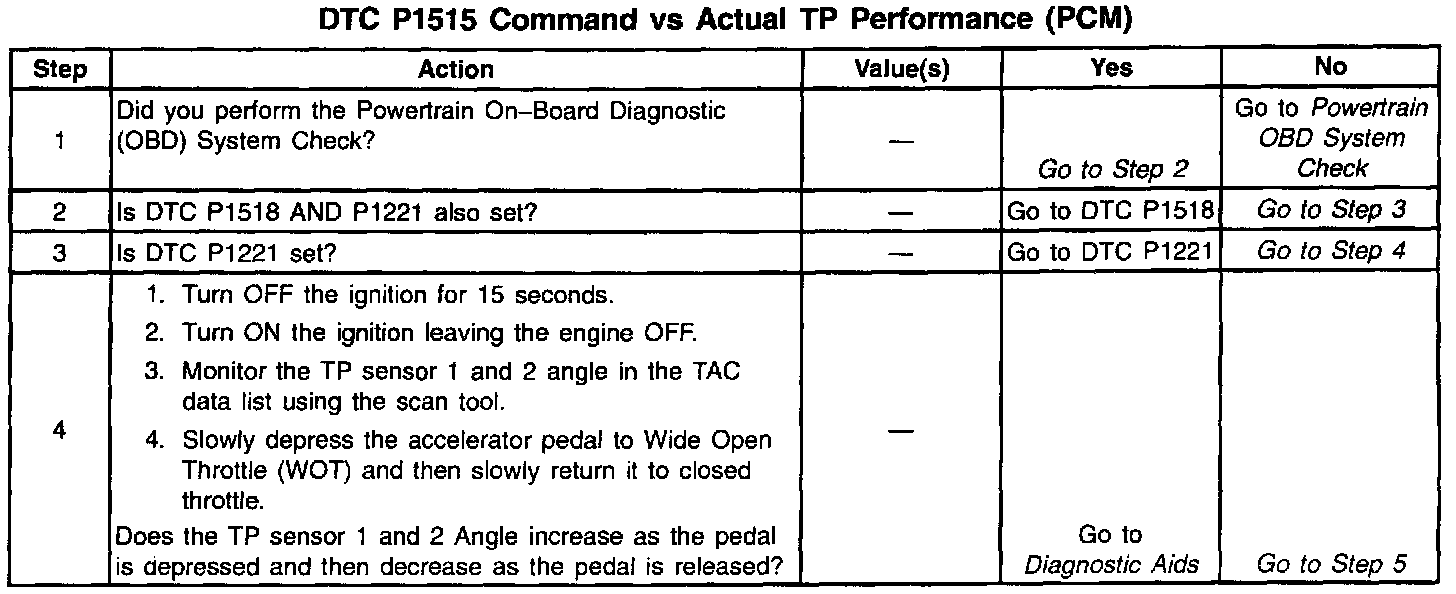 DTC P1515 Command vs Actual TP Performance (PCM)

| Step | Action | Value(s) | Yes | No |
|---|---|---|---|---|
| 1 | Did you perform the Powertrain On–Board Diagnostic (OBD) System Check? | — | Go to Step 2 | Go to Powertrain OBD System Check |
| 2 | Is DTC P1518 AND P1221 also set? | — | Go to DTC P1518 | Go to Step 3 |
| 3 | Is DTC P1221 set? | — | Go to DTC P1221 | Go to Step 4 |
| 4 | 1. Turn OFF the ignition for 15 seconds. 2. Turn ON the ignition leaving the engine OFF. 3. Monitor the TP sensor 1 and 2 angle in the TAC data list using the scan tool. 4. Slowly depress the accelerator pedal to Wide Open Throttle (WOT) and then slowly return it to closed throttle. Does the TP sensor 1 and 2 Angle increase as the pedal is depressed and then decrease as the pedal is released? | — | Go to Diagnostic Aids | Go to Step 5 |